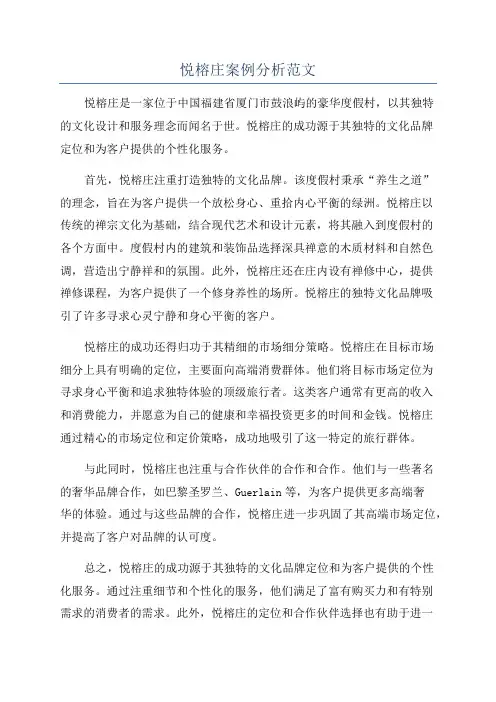 悦榕庄案例分析范文

悦榕庄是一家位于中国福建省厦门市鼓浪屿的豪华度假村，以其独特的文化设计和服务理念而闻名于世。悦榕庄的成功源于其独特的文化品牌定位和为客户提供的个性化服务。

首先，悦榕庄注重打造独特的文化品牌。该度假村秉承“养生之道”的理念，旨在为客户提供一个放松身心、重拾内心平衡的绿洲。悦榕庄以传统的禅宗文化为基础，结合现代艺术和设计元素，将其融入到度假村的各个方面中。度假村内的建筑和装饰品选择深具禅意的木质材料和自然色调，营造出宁静祥和的氛围。此外，悦榕庄还在庄内设有禅修中心，提供禅修课程，为客户提供了一个修身养性的场所。悦榕庄的独特文化品牌吸引了许多寻求心灵宁静和身心平衡的客户。

悦榕庄的成功还得归功于其精细的市场细分策略。悦榕庄在目标市场细分上具有明确的定位，主要面向高端消费群体。他们将目标市场定位为寻求身心平衡和追求独特体验的顶级旅行者。这类客户通常有更高的收入和消费能力，并愿意为自己的健康和幸福投资更多的时间和金钱。悦榕庄通过精心的市场定位和定价策略，成功地吸引了这一特定的旅行群体。

与此同时，悦榕庄也注重与合作伙伴的合作和合作。他们与一些著名的奢华品牌合作，如巴黎圣罗兰、Guerlain 等，为客户提供更多高端奢华的体验。通过与这些品牌的合作，悦榕庄进一步巩固了其高端市场定位，并提高了客户对品牌的认可度。

总之，悦榕庄的成功源于其独特的文化品牌定位和为客户提供的个性化服务。通过注重细节和个性化的服务，他们满足了富有购买力和有特别需求的消费者的需求。此外，悦榕庄的定位和合作伙伴选择也有助于进一